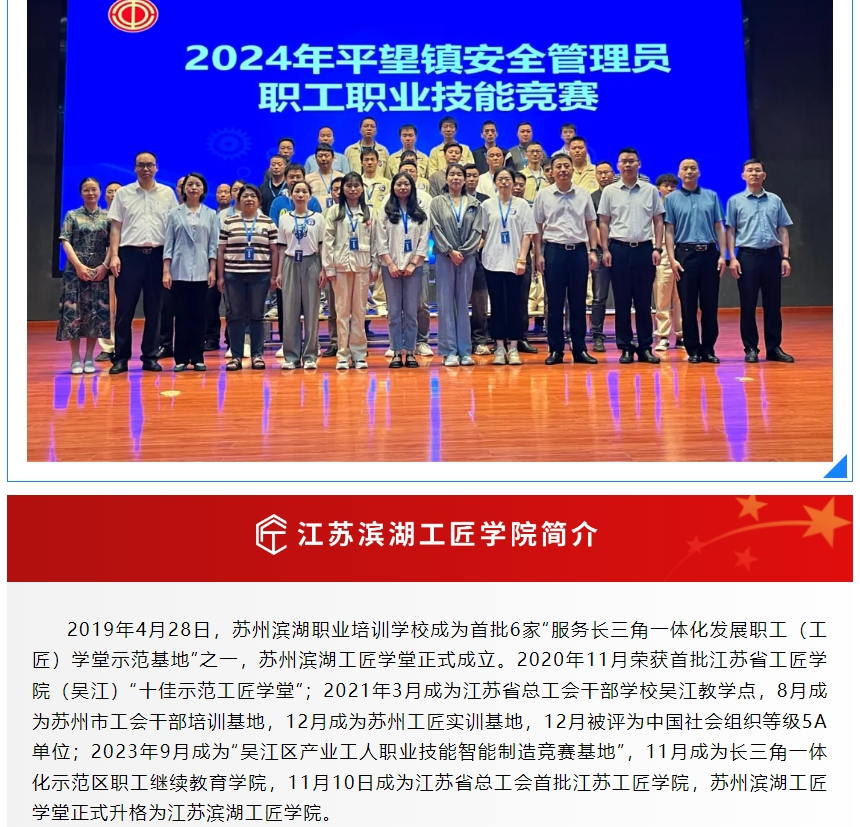 2024年平望镇安全管理员
职工职业技能竞赛

江苏滨湖工匠学院简介

2019年4月28日，苏州滨湖职业培训学校成为首批6家“服务长三角一体化发展职工（工匠）学堂示范基地”之一，苏州滨湖工匠学堂正式成立。2020年11月荣获首批江苏省工匠学院（吴江）“十佳示范工匠学堂”；2021年3月成为江苏省总工会干部学校吴江教学点，8月成为苏州市工会干部培训基地，12月成为苏州工匠实训基地，12月被评为中国社会组织等级5A单位；2023年9月成为“吴江区产业工人职业技能智能制造竞赛基地”，11月成为长三角一体化示范区职工继续教育学院，11月10日成为江苏省总工会首批江苏工匠学院，苏州滨湖工匠学堂正式升格为江苏滨湖工匠学院。